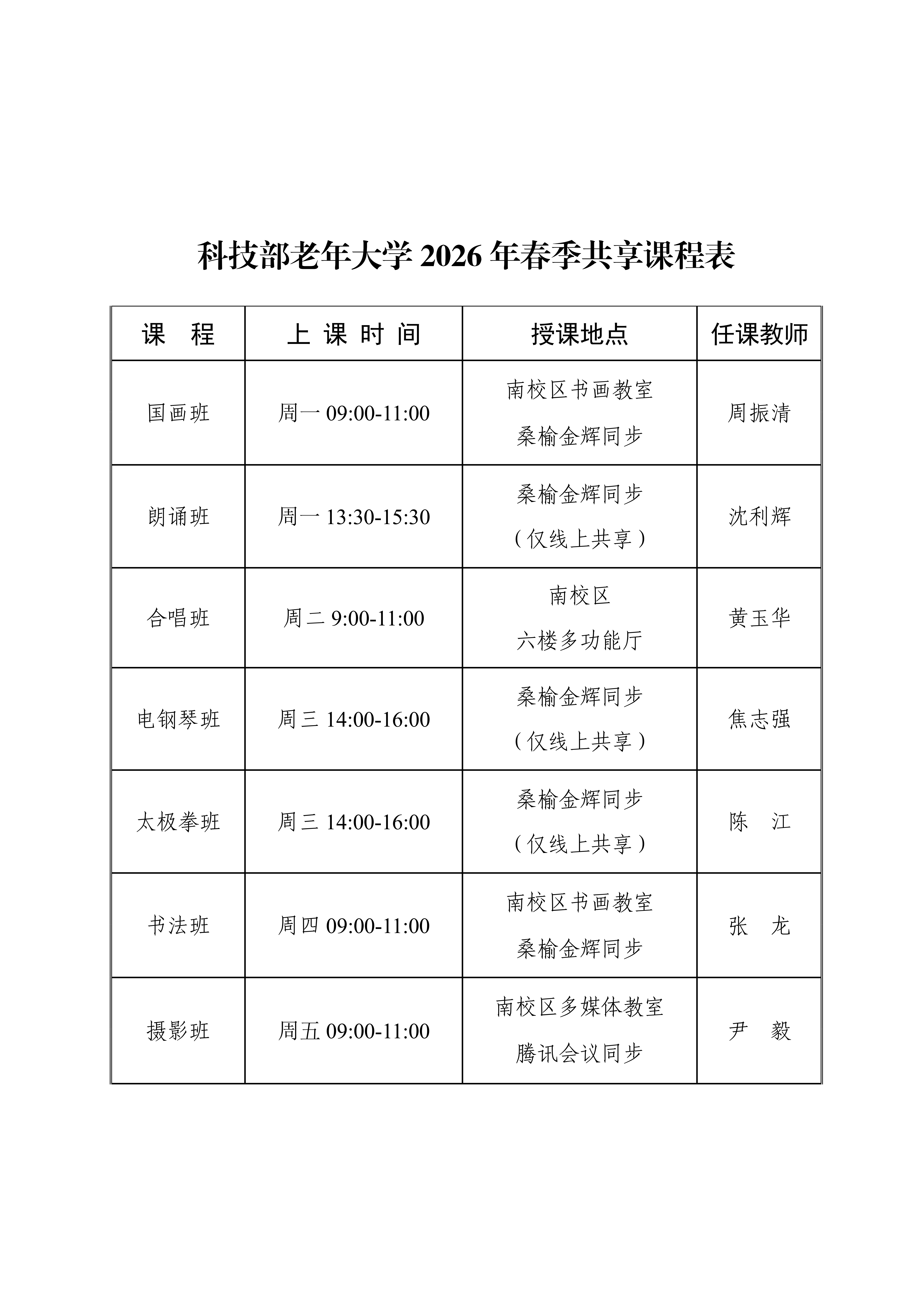 科技部老年大学 2026 年春季共享课程表

| 课　程 | 上 课 时 间 | 授课地点 | 任课教师 |
|---|---|---|---|
| 国画班 | 周一 09:00-11:00 | 南校区书画教室 桑榆金辉同步 | 周振清 |
| 朗诵班 | 周一 13:30-15:30 | 桑榆金辉同步 （仅线上共享） | 沈利辉 |
| 合唱班 | 周二 9:00-11:00 | 南校区 六楼多功能厅 | 黄玉华 |
| 电钢琴班 | 周三 14:00-16:00 | 桑榆金辉同步 （仅线上共享） | 焦志强 |
| 太极拳班 | 周三 14:00-16:00 | 桑榆金辉同步 （仅线上共享） | 陈　江 |
| 书法班 | 周四 09:00-11:00 | 南校区书画教室 桑榆金辉同步 | 张　龙 |
| 摄影班 | 周五 09:00-11:00 | 南校区多媒体教室 腾讯会议同步 | 尹　毅 |